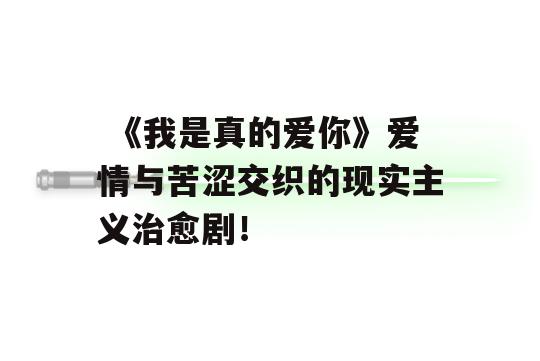 《我是真的爱你》爱情与苦涩交织的现实主义治愈剧！